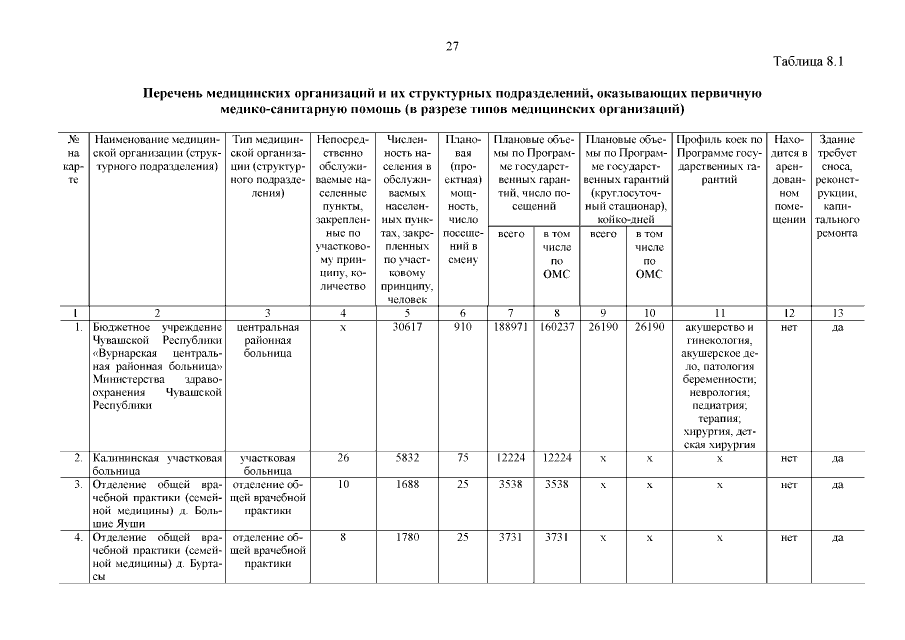 27

Таблица 8.1

Перечень медицинских организаций и их структурных подразделений, оказывающих первичную медико-санитарную помощь (в разрезе типов медицинских организаций)

| № на карте | Наименование медицинской организации (структурного подразделения) | Тип медицинской организации (структурного подразделения) | Непосредственно обслуживаемые населенные пункты, закрепленные по участковому принципу, количество | Численность населения в обслуживаемых населенных пунктах, закрепленных по участковому принципу, человек | Плановая (проектная) мощность, число посещений в смену | Плановые объемы по Программе государственных гарантий, число посещений всего | Плановые объемы по Программе государственных гарантий, число посещений в том числе по ОМС | Плановые объемы по Программе государственных гарантий (круглосуточный стационар), койко-дней всего | Плановые объемы по Программе государственных гарантий (круглосуточный стационар), койко-дней в том числе по ОМС | Профиль коек по Программе государственных гарантий | Находится в арендованном помещении | Здание требует сноса, реконструкции, капитального ремонта |
|---|---|---|---|---|---|---|---|---|---|---|---|---|
| 1 | 2 | 3 | 4 | 5 | 6 | 7 | 8 | 9 | 10 | 11 | 12 | 13 |
| 1. | Бюджетное учреждение Чувашской Республики «Вурнарская центральная районная больница» Министерства здравоохранения Чувашской Республики | центральная районная больница | х | 30617 | 910 | 188971 | 160237 | 26190 | 26190 | акушерство и гинекология, акушерское дело, патология беременности; неврология; педиатрия; терапия; хирургия, детская хирургия | нет | да |
| 2. | Калининская участковая больница | участковая больница | 26 | 5832 | 75 | 12224 | 12224 | х | х | х | нет | да |
| 3. | Отделение общей врачебной практики (семейной медицины) д. Большие Яуши | отделение общей врачебной практики | 10 | 1688 | 25 | 3538 | 3538 | х | х | х | нет | да |
| 4. | Отделение общей врачебной практики (семейной медицины) д. Буртасы | отделение общей врачебной практики | 8 | 1780 | 25 | 3731 | 3731 | х | х | х | нет | да |